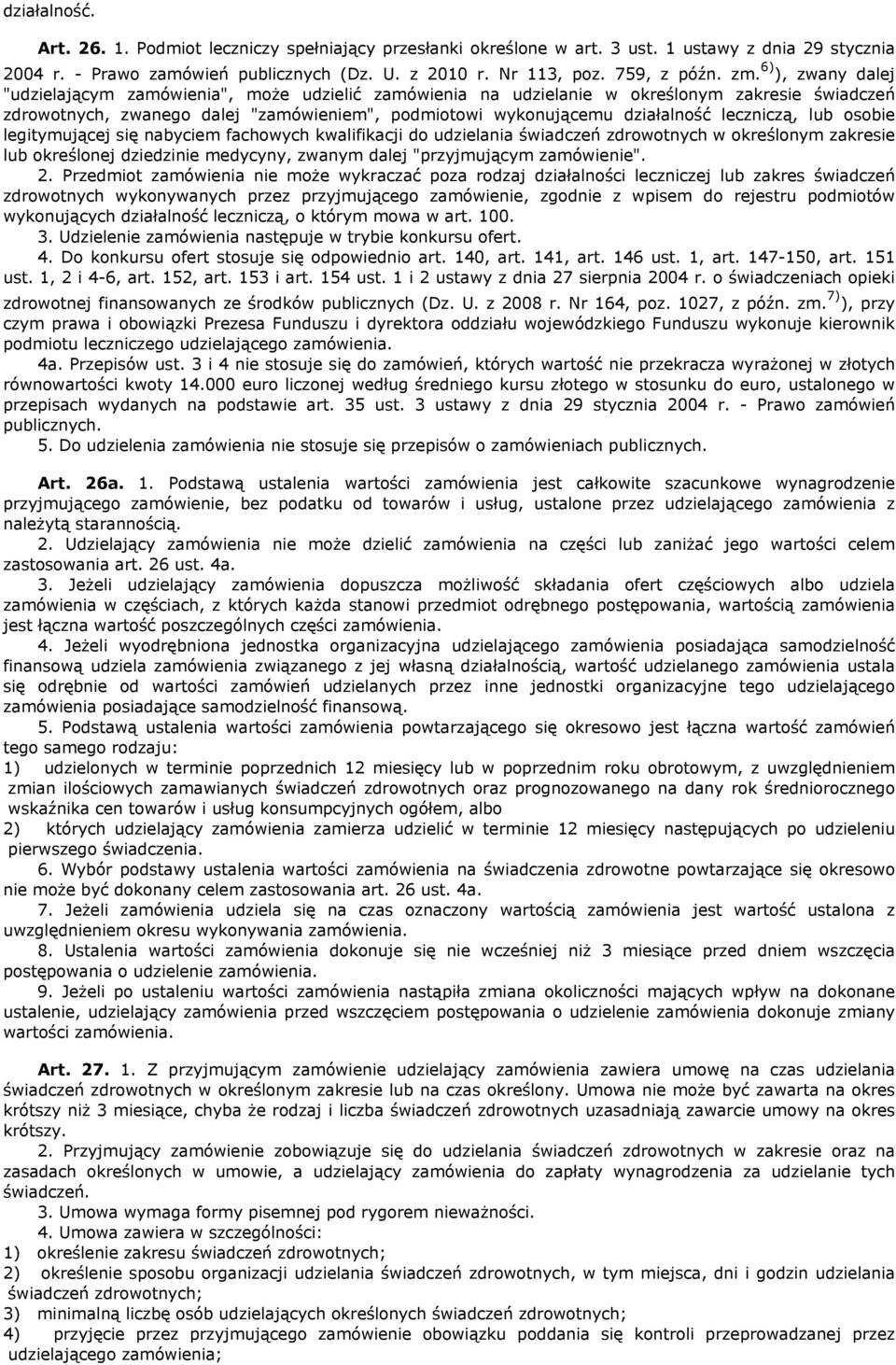 działalność.

Art. 26. 1. Podmiot leczniczy spełniający przesłanki określone w art. 3 ust. 1 ustawy z dnia 29 stycznia 2004 r. - Prawo zamówień publicznych (Dz. U. z 2010 r. Nr 113, poz. 759, z późn. zm.$^{6)}$), zwany dalej "udzielającym zamówienia", może udzielić zamówienia na udzielanie w określonym zakresie świadczeń zdrowotnych, zwanego dalej "zamówieniem", podmiotowi wykonującemu działalność leczniczą, lub osobie legitymującej się nabyciem fachowych kwalifikacji do udzielania świadczeń zdrowotnych w określonym zakresie lub określonej dziedzinie medycyny, zwanym dalej "przyjmującym zamówienie".
2. Przedmiot zamówienia nie może wykraczać poza rodzaj działalności leczniczej lub zakres świadczeń zdrowotnych wykonywanych przez przyjmującego zamówienie, zgodnie z wpisem do rejestru podmiotów wykonujących działalność leczniczą, o którym mowa w art. 100.
3. Udzielenie zamówienia następuje w trybie konkursu ofert.
4. Do konkursu ofert stosuje się odpowiednio art. 140, art. 141, art. 146 ust. 1, art. 147-150, art. 151 ust. 1, 2 i 4-6, art. 152, art. 153 i art. 154 ust. 1 i 2 ustawy z dnia 27 sierpnia 2004 r. o świadczeniach opieki zdrowotnej finansowanych ze środków publicznych (Dz. U. z 2008 r. Nr 164, poz. 1027, z późn. zm.$^{7)}$), przy czym prawa i obowiązki Prezesa Funduszu i dyrektora oddziału wojewódzkiego Funduszu wykonuje kierownik podmiotu leczniczego udzielającego zamówienia.
4a. Przepisów ust. 3 i 4 nie stosuje się do zamówień, których wartość nie przekracza wyrażonej w złotych równowartości kwoty 14.000 euro liczonej według średniego kursu złotego w stosunku do euro, ustalonego w przepisach wydanych na podstawie art. 35 ust. 3 ustawy z dnia 29 stycznia 2004 r. - Prawo zamówień publicznych.
5. Do udzielenia zamówienia nie stosuje się przepisów o zamówieniach publicznych.

Art. 26a. 1. Podstawą ustalenia wartości zamówienia jest całkowite szacunkowe wynagrodzenie przyjmującego zamówienie, bez podatku od towarów i usług, ustalone przez udzielającego zamówienia z należytą starannością.
2. Udzielający zamówienia nie może dzielić zamówienia na części lub zaniżać jego wartości celem zastosowania art. 26 ust. 4a.
3. Jeżeli udzielający zamówienia dopuszcza możliwość składania ofert częściowych albo udziela zamówienia w częściach, z których każda stanowi przedmiot odrębnego postępowania, wartością zamówienia jest łączna wartość poszczególnych części zamówienia.
4. Jeżeli wyodrębniona jednostka organizacyjna udzielającego zamówienia posiadająca samodzielność finansową udziela zamówienia związanego z jej własną działalnością, wartość udzielanego zamówienia ustala się odrębnie od wartości zamówień udzielanych przez inne jednostki organizacyjne tego udzielającego zamówienia posiadające samodzielność finansową.
5. Podstawą ustalenia wartości zamówienia powtarzającego się okresowo jest łączna wartość zamówień tego samego rodzaju:
1) udzielonych w terminie poprzednich 12 miesięcy lub w poprzednim roku obrotowym, z uwzględnieniem zmian ilościowych zamawianych świadczeń zdrowotnych oraz prognozowanego na dany rok średniorocznego wskaźnika cen towarów i usług konsumpcyjnych ogółem, albo
2) których udzielający zamówienia zamierza udzielić w terminie 12 miesięcy następujących po udzieleniu pierwszego świadczenia.
6. Wybór podstawy ustalenia wartości zamówienia na świadczenia zdrowotne powtarzające się okresowo nie może być dokonany celem zastosowania art. 26 ust. 4a.
7. Jeżeli zamówienia udziela się na czas oznaczony wartością zamówienia jest wartość ustalona z uwzględnieniem okresu wykonywania zamówienia.
8. Ustalenia wartości zamówienia dokonuje się nie wcześniej niż 3 miesiące przed dniem wszczęcia postępowania o udzielenie zamówienia.
9. Jeżeli po ustaleniu wartości zamówienia nastąpiła zmiana okoliczności mających wpływ na dokonane ustalenie, udzielający zamówienia przed wszczęciem postępowania o udzielenie zamówienia dokonuje zmiany wartości zamówienia.

Art. 27. 1. Z przyjmującym zamówienie udzielający zamówienia zawiera umowę na czas udzielania świadczeń zdrowotnych w określonym zakresie lub na czas określony. Umowa nie może być zawarta na okres krótszy niż 3 miesiące, chyba że rodzaj i liczba świadczeń zdrowotnych uzasadniają zawarcie umowy na okres krótszy.
2. Przyjmujący zamówienie zobowiązuje się do udzielania świadczeń zdrowotnych w zakresie oraz na zasadach określonych w umowie, a udzielający zamówienia do zapłaty wynagrodzenia za udzielanie tych świadczeń.
3. Umowa wymaga formy pisemnej pod rygorem nieważności.
4. Umowa zawiera w szczególności:
1) określenie zakresu świadczeń zdrowotnych;
2) określenie sposobu organizacji udzielania świadczeń zdrowotnych, w tym miejsca, dni i godzin udzielania świadczeń zdrowotnych;
3) minimalną liczbę osób udzielających określonych świadczeń zdrowotnych;
4) przyjęcie przez przyjmującego zamówienie obowiązku poddania się kontroli przeprowadzanej przez udzielającego zamówienia;